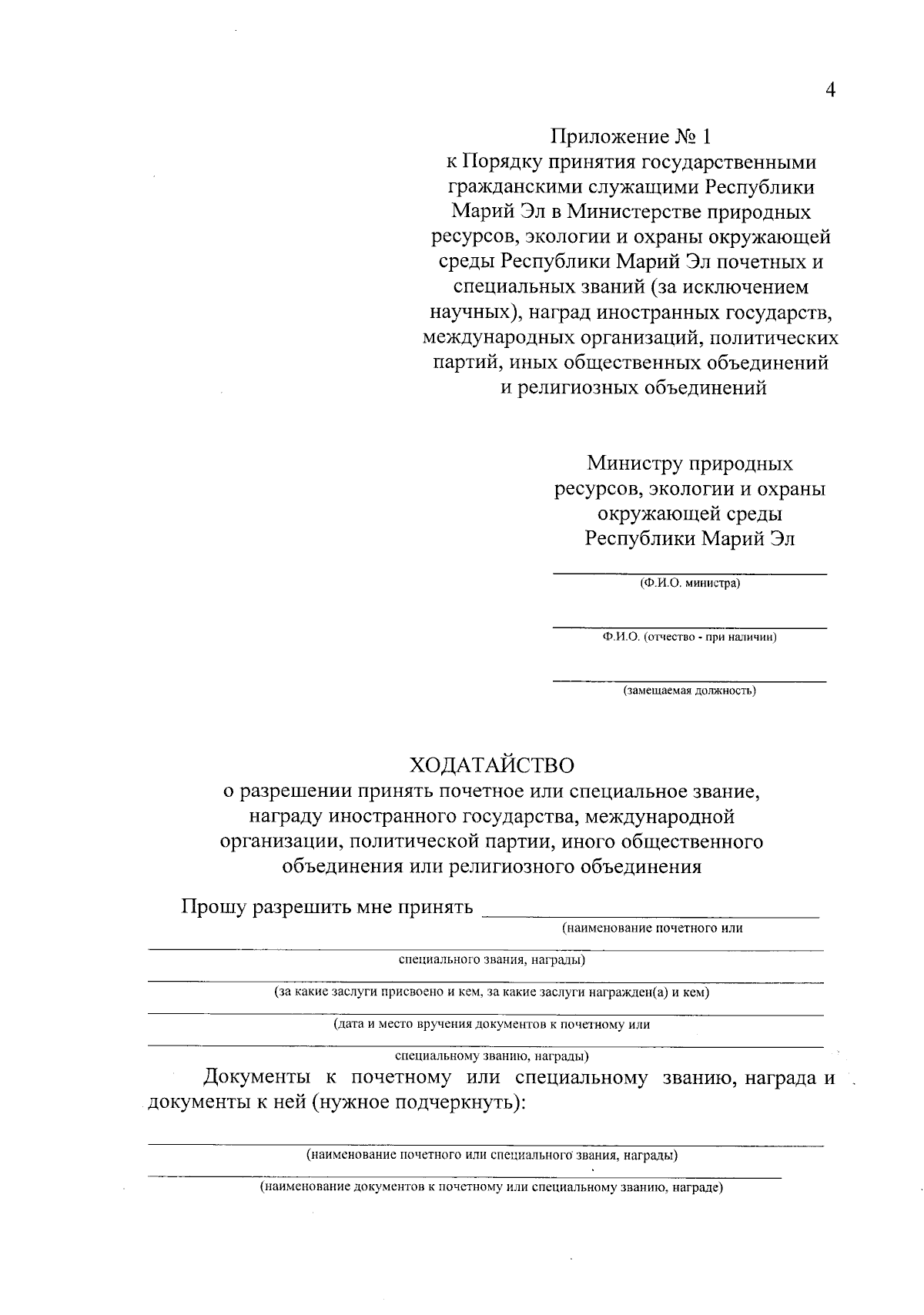 4

Приложение № 1
к Порядку принятия государственными гражданскими служащими Республики Марий Эл в Министерстве природных ресурсов, экологии и охраны окружающей среды Республики Марий Эл почетных и специальных званий (за исключением научных), наград иностранных государств, международных организаций, политических партий, иных общественных объединений и религиозных объединений

Министру природных ресурсов, экологии и охраны окружающей среды Республики Марий Эл

(Ф.И.О. министра)

Ф.И.О. (отчество - при наличии)

(замещаемая должность)

ХОДАТАЙСТВО
о разрешении принять почетное или специальное звание, награду иностранного государства, международной организации, политической партии, иного общественного объединения или религиозного объединения

Прошу разрешить мне принять
(наименование почетного или
специального звания, награды)
(за какие заслуги присвоено и кем, за какие заслуги награжден(а) и кем)
(дата и место вручения документов к почетному или
специальному званию, награды)

Документы к почетному или специальному званию, награда и документы к ней (нужное подчеркнуть):

(наименование почетного или специального звания, награды)
(наименование документов к почетному или специальному званию, награде)